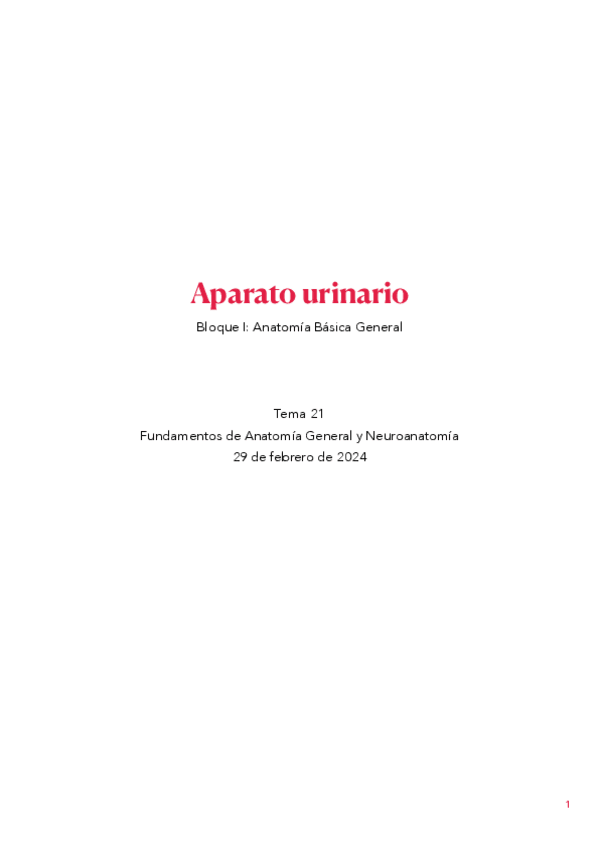 Aparato urinario

Bloque I: Anatomía Básica General

Tema 21
Fundamentos de Anatomía General y Neuroanatomía
29 de febrero de 2024

1